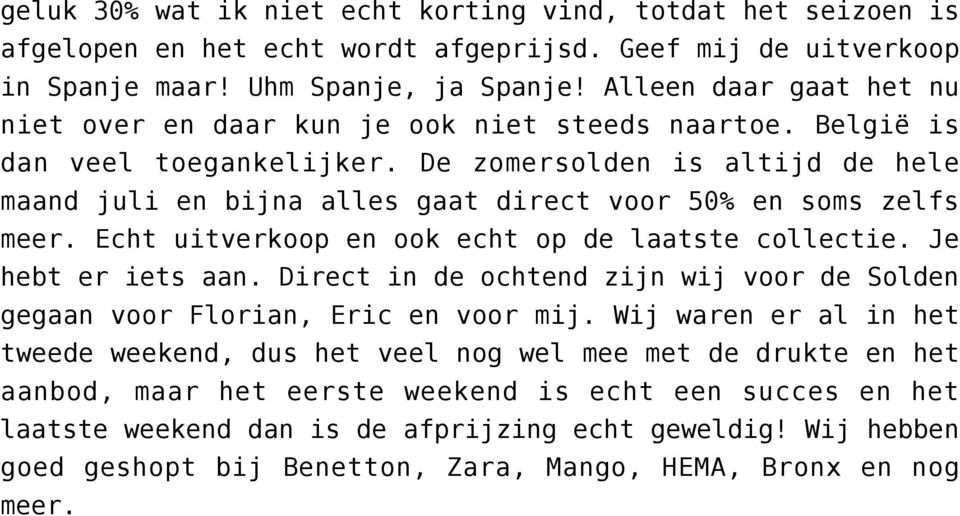 geluk 30% wat ik niet echt korting vind, totdat het seizoen is afgelopen en het echt wordt afgeprijsd. Geef mij de uitverkoop in Spanje maar! Uhm Spanje, ja Spanje! Alleen daar gaat het nu niet over en daar kun je ook niet steeds naartoe. België is dan veel toegankelijker. De zomersolden is altijd de hele maand juli en bijna alles gaat direct voor 50% en soms zelfs meer. Echt uitverkoop en ook echt op de laatste collectie. Je hebt er iets aan. Direct in de ochtend zijn wij voor de Solden gegaan voor Florian, Eric en voor mij. Wij waren er al in het tweede weekend, dus het veel nog wel mee met de drukte en het aanbod, maar het eerste weekend is echt een succes en het laatste weekend dan is de afprijzing echt geweldig! Wij hebben goed geshopt bij Benetton, Zara, Mango, HEMA, Bronx en nog meer.